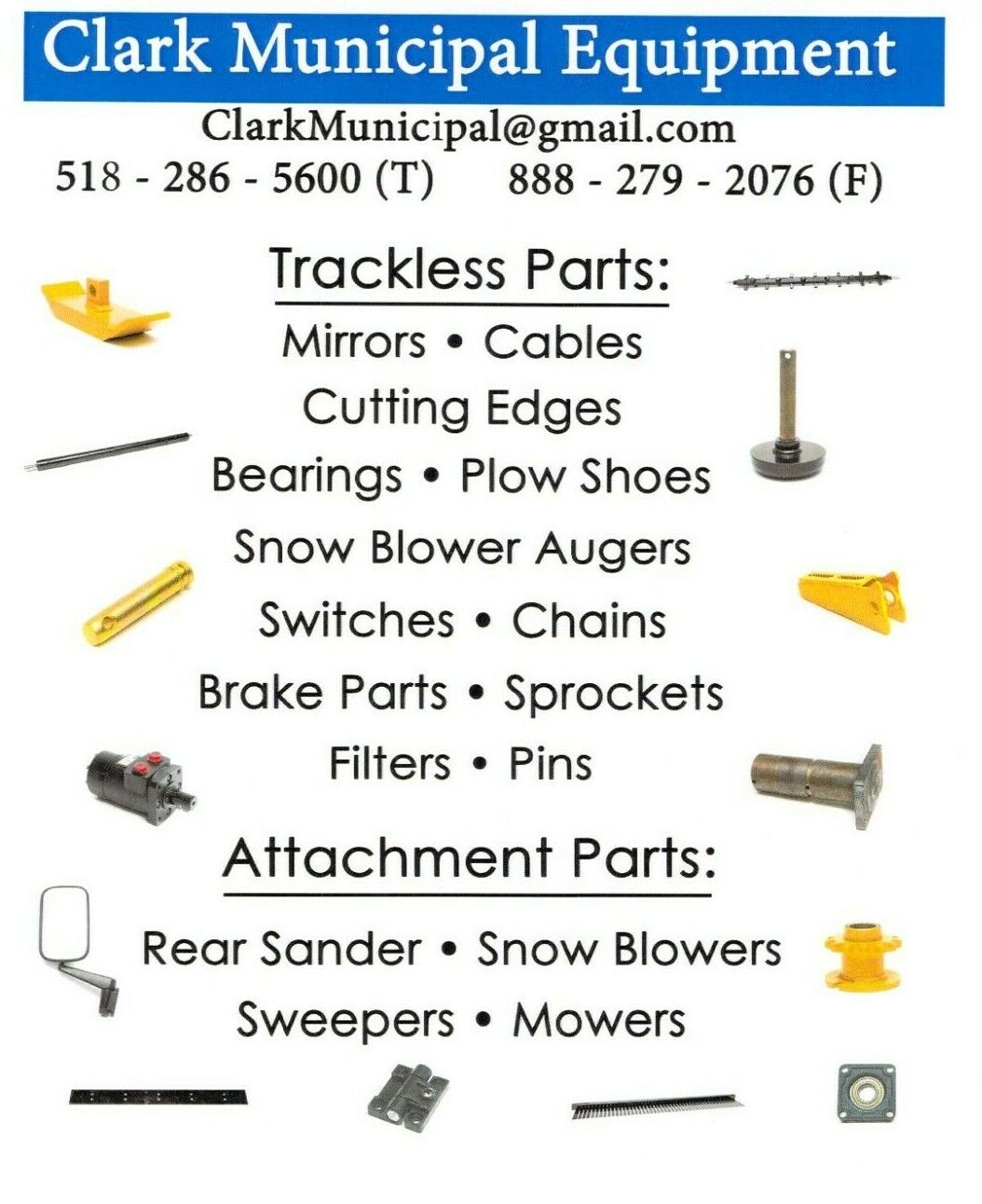 Clark Municipal Equipment

ClarkMunicipal@gmail.com

518 - 286 - 5600 (T)    888 - 279 - 2076 (F)

Trackless Parts:

Mirrors • Cables

Cutting Edges

Bearings • Plow Shoes

Snow Blower Augers

Switches • Chains

Brake Parts • Sprockets

Filters • Pins

Attachment Parts:

Rear Sander • Snow Blowers

Sweepers • Mowers